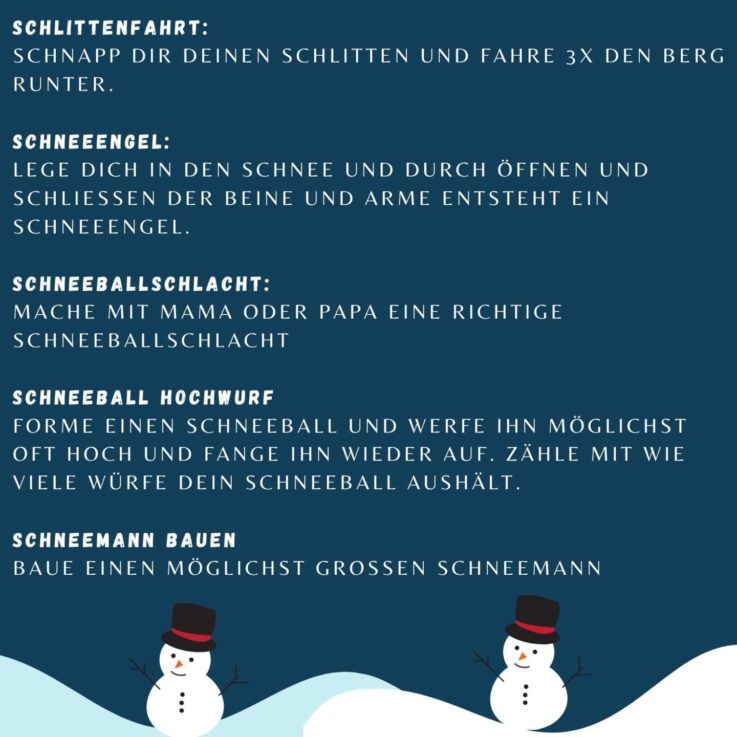 SCHLITTENFAHRT:
SCHNAPP DIR DEINEN SCHLITTEN UND FAHRE 3X DEN BERG RUNTER.

SCHNEEENGEL:
LEGE DICH IN DEN SCHNEE UND DURCH ÖFFNEN UND SCHLIESSEN DER BEINE UND ARME ENTSTEHT EIN SCHNEEENGEL.

SCHNEEBALLSCHLACHT:
MACHE MIT MAMA ODER PAPA EINE RICHTIGE SCHNEEBALLSCHLACHT

SCHNEEBALL HOCHWURF
FORME EINEN SCHNEEBALL UND WERFE IHN MÖGLICHST OFT HOCH UND FANGE IHN WIEDER AUF. ZÄHLE MIT WIE VIELE WÜRFE DEIN SCHNEEBALL AUSHÄLT.

SCHNEEMANN BAUEN
BAUE EINEN MÖGLICHST GROSSEN SCHNEEMANN